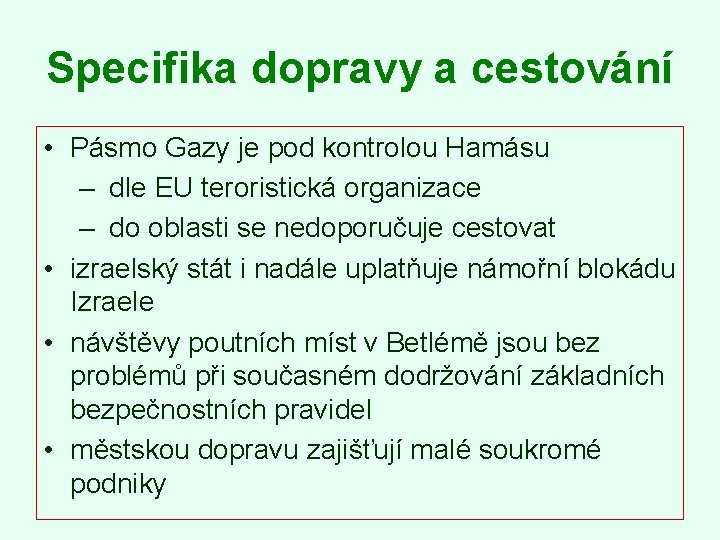 Specifika dopravy a cestování

• Pásmo Gazy je pod kontrolou Hamásu
  – dle EU teroristická organizace
  – do oblasti se nedoporučuje cestovat
• izraelský stát i nadále uplatňuje námořní blokádu Izraele
• návštěvy poutních míst v Betlémě jsou bez problémů při současném dodržování základních bezpečnostních pravidel
• městskou dopravu zajišťují malé soukromé podniky